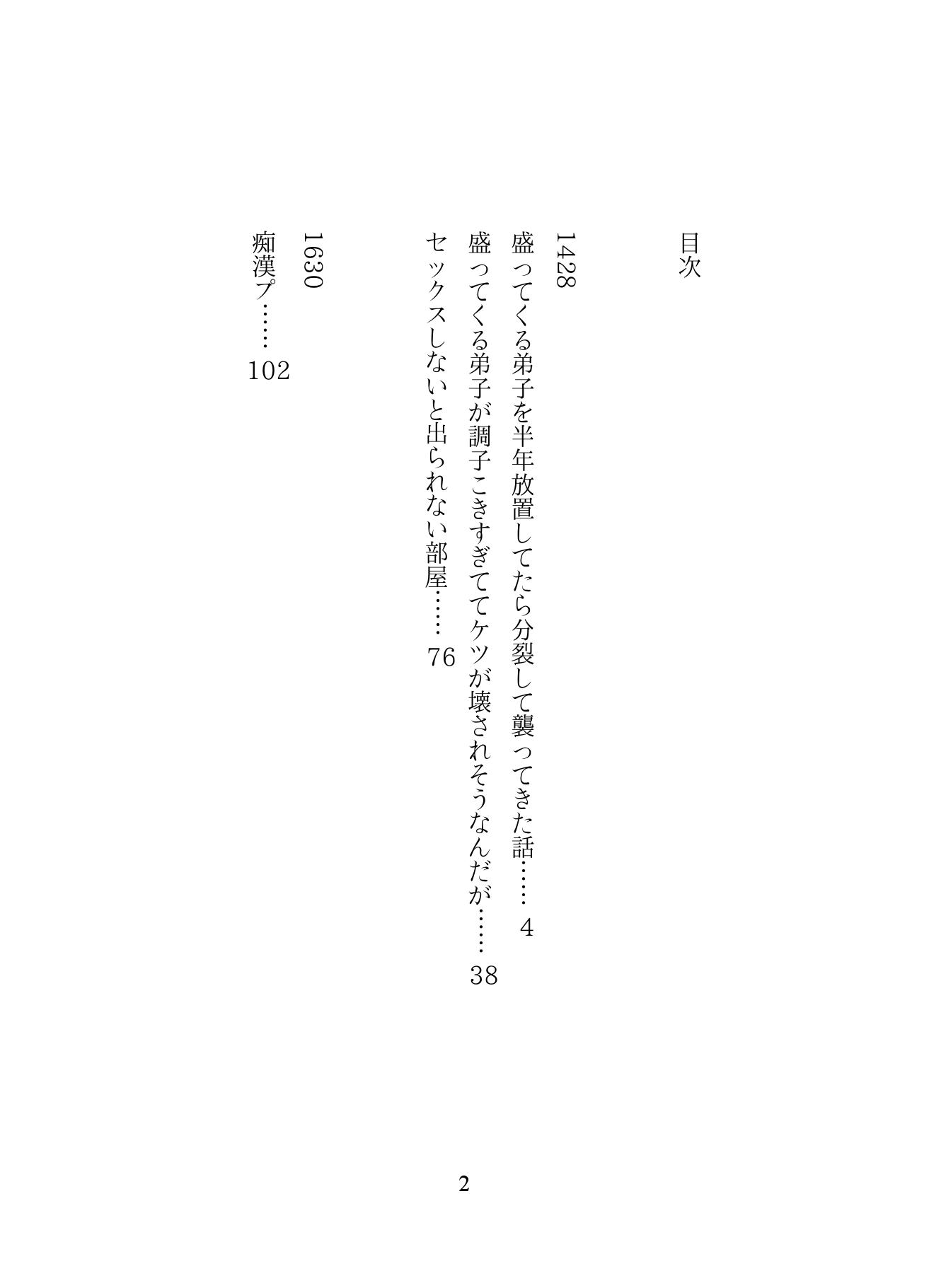 目次

1428

盛ってくる弟子を半年放置してたら分裂して襲ってきた話 4

盛ってくる弟子が調子こきすぎててケツが壊されそうなんだが 38

セックスしないと出られない部屋 76

1630

痴漢プ 102

2